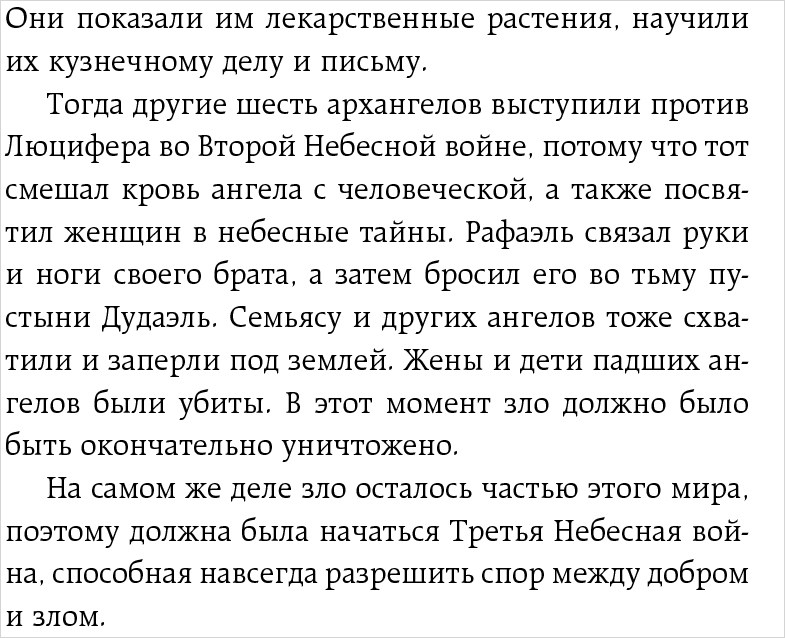 Они показали им лекарственные растения, научили их кузнечному делу и письму.

Тогда другие шесть архангелов выступили против Люцифера во Второй Небесной войне, потому что тот смешал кровь ангела с человеческой, а также посвятил женщин в небесные тайны. Рафаэль связал руки и ноги своего брата, а затем бросил его во тьму пустыни Дудаэль. Семьясу и других ангелов тоже схватили и заперли под землей. Жены и дети падших ангелов были убиты. В этот момент зло должно было быть окончательно уничтожено.

На самом же деле зло осталось частью этого мира, поэтому должна была начаться Третья Небесная война, способная навсегда разрешить спор между добром и злом.